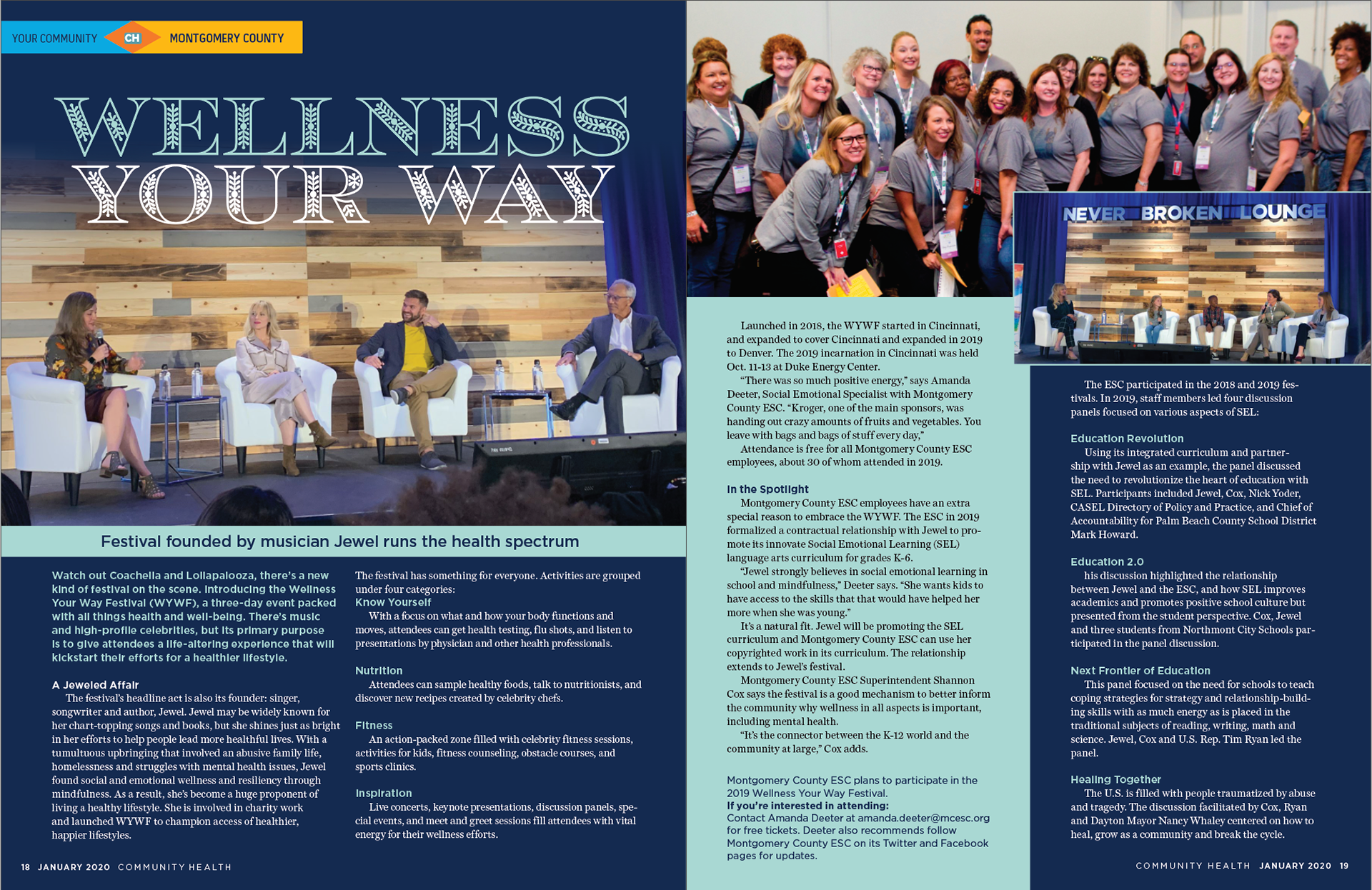 YOUR COMMUNITY CH MONTGOMERY COUNTY

WELLNESS YOUR WAY

Festival founded by musician Jewel runs the health spectrum

Watch out Coachella and Lollapalooza, there's a new kind of festival on the scene. Introducing the Wellness Your Way Festival (WYWF), a three-day event packed with all things health and well-being. There's music and high-profile celebrities, but its primary purpose is to give attendees a life-altering experience that will kickstart their efforts for a healthier lifestyle.

A Jeweled Affair
The festival's headline act is also its founder: singer, songwriter and author, Jewel. Jewel may be widely known for her chart-topping songs and books, but she shines just as bright in her efforts to help people lead more healthful lives. With a tumultuous upbringing that involved an abusive family life, homelessness and struggles with mental health issues, Jewel found social and emotional wellness and resiliency through mindfulness. As a result, she's become a huge proponent of living a healthy lifestyle. She is involved in charity work and launched WYWF to champion access of healthier, happier lifestyles.

The festival has something for everyone. Activities are grouped under four categories:
Know Yourself
With a focus on what and how your body functions and moves, attendees can get health testing, flu shots, and listen to presentations by physician and other health professionals.

Nutrition
Attendees can sample healthy foods, talk to nutritionists, and discover new recipes created by celebrity chefs.

Fitness
An action-packed zone filled with celebrity fitness sessions, activities for kids, fitness counseling, obstacle courses, and sports clinics.

Inspiration
Live concerts, keynote presentations, discussion panels, special events, and meet and greet sessions fill attendees with vital energy for their wellness efforts.

18 JANUARY 2020 COMMUNITY HEALTH

NEVER BROKEN LOUNGE

Launched in 2018, the WYWF started in Cincinnati, and expanded to cover Cincinnati and expanded in 2019 to Denver. The 2019 incarnation in Cincinnati was held Oct. 11-13 at Duke Energy Center.
"There was so much positive energy," says Amanda Deeter, Social Emotional Specialist with Montgomery County ESC. "Kroger, one of the main sponsors, was handing out crazy amounts of fruits and vegetables. You leave with bags and bags of stuff every day,"
Attendance is free for all Montgomery County ESC employees, about 30 of whom attended in 2019.

In the Spotlight
Montgomery County ESC employees have an extra special reason to embrace the WYWF. The ESC in 2019 formalized a contractual relationship with Jewel to promote its innovate Social Emotional Learning (SEL) language arts curriculum for grades K-6.
"Jewel strongly believes in social emotional learning in school and mindfulness," Deeter says. "She wants kids to have access to the skills that that would have helped her more when she was young."
It's a natural fit. Jewel will be promoting the SEL curriculum and Montgomery County ESC can use her copyrighted work in its curriculum. The relationship extends to Jewel's festival.
Montgomery County ESC Superintendent Shannon Cox says the festival is a good mechanism to better inform the community why wellness in all aspects is important, including mental health.
"It's the connector between the K-12 world and the community at large," Cox adds.

Montgomery County ESC plans to participate in the 2019 Wellness Your Way Festival.
If you're interested in attending:
Contact Amanda Deeter at amanda.deeter@mcesc.org for free tickets. Deeter also recommends follow Montgomery County ESC on its Twitter and Facebook pages for updates.

The ESC participated in the 2018 and 2019 festivals. In 2019, staff members led four discussion panels focused on various aspects of SEL:

Education Revolution
Using its integrated curriculum and partnership with Jewel as an example, the panel discussed the need to revolutionize the heart of education with SEL. Participants included Jewel, Cox, Nick Yoder, CASEL Directory of Policy and Practice, and Chief of Accountability for Palm Beach County School District Mark Howard.

Education 2.0
his discussion highlighted the relationship between Jewel and the ESC, and how SEL improves academics and promotes positive school culture but presented from the student perspective. Cox, Jewel and three students from Northmont City Schools participated in the panel discussion.

Next Frontier of Education
This panel focused on the need for schools to teach coping strategies for strategy and relationship-building skills with as much energy as is placed in the traditional subjects of reading, writing, math and science. Jewel, Cox and U.S. Rep. Tim Ryan led the panel.

Healing Together
The U.S. is filled with people traumatized by abuse and tragedy. The discussion facilitated by Cox, Ryan and Dayton Mayor Nancy Whaley centered on how to heal, grow as a community and break the cycle.

COMMUNITY HEALTH JANUARY 2020 19